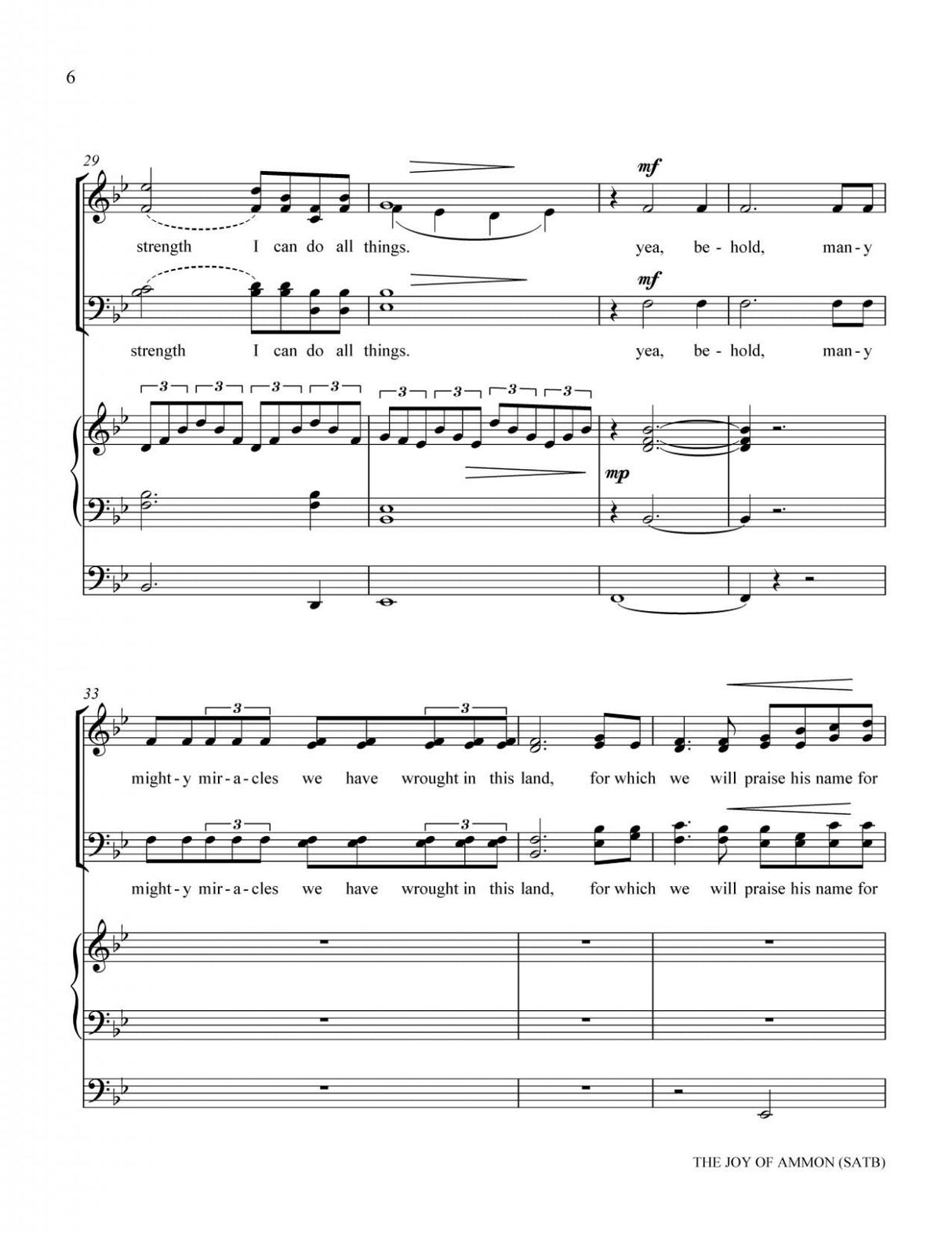 6

29

mf

strength I can do all things. yea, be - hold, man - y

mf

strength I can do all things. yea, be - hold, man - y

3 3 3 3 3 3 3 3

mp

33

3 3

might - y mir - a - cles we have wrought in this land, for which we will praise his name for

3 3

might - y mir - a - cles we have wrought in this land, for which we will praise his name for

THE JOY OF AMMON (SATB)